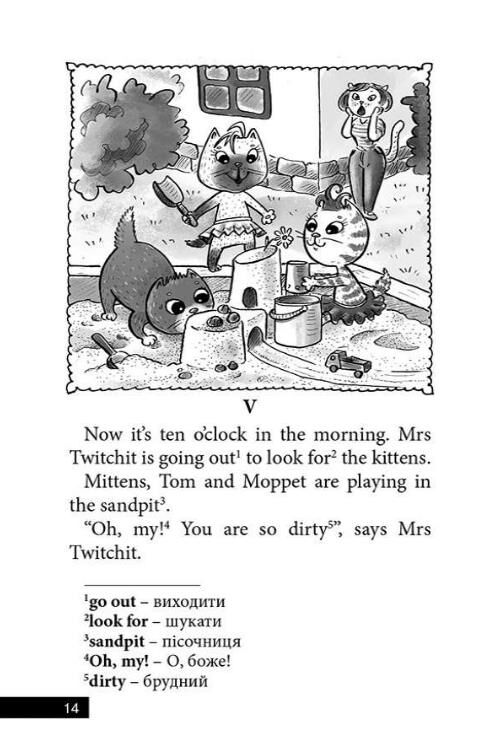 V

Now it's ten o'clock in the morning. Mrs Twitchit is going out$^1$ to look for$^2$ the kittens.

Mittens, Tom and Moppet are playing in the sandpit$^3$.

"Oh, my!$^4$ You are so dirty$^5$", says Mrs Twitchit.

$^1$**go out** – виходити
$^2$**look for** – шукати
$^3$**sandpit** – пісочниця
$^4$**Oh, my!** – О, боже!
$^5$**dirty** – брудний

14